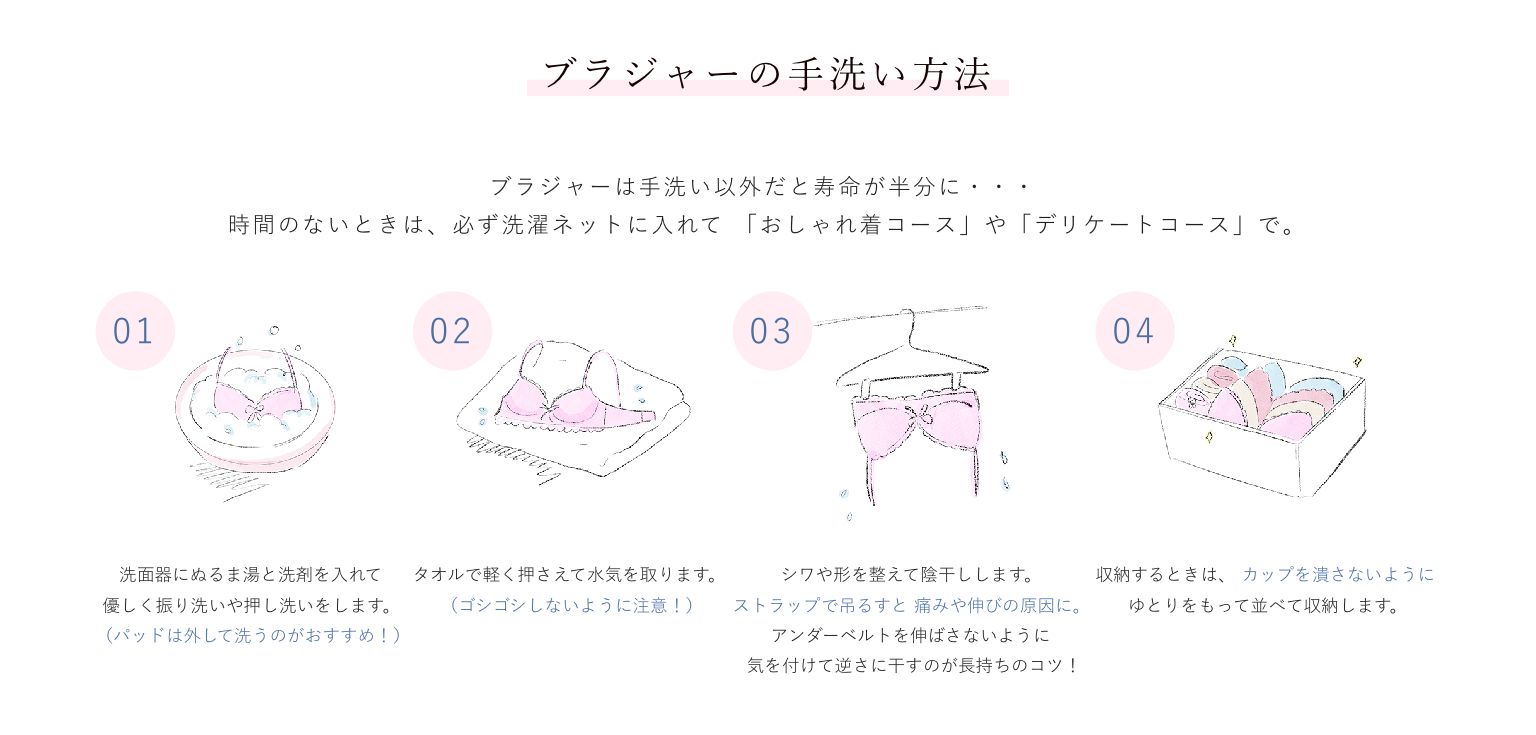 ブラジャーの手洗い方法

ブラジャーは手洗い以外だと寿命が半分に・・・
時間のないときは、必ず洗濯ネットに入れて 「おしゃれ着コース」や「デリケートコース」で。

01

洗面器にぬるま湯と洗剤を入れて
優しく振り洗いや押し洗いをします。
(パッドは外して洗うのがおすすめ!)

02

タオルで軽く押さえて水気を取ります。
(ゴシゴシしないように注意!)

03

シワや形を整えて陰干しします。
ストラップで吊るすと 痛みや伸びの原因に。
アンダーベルトを伸ばさないように
気を付けて逆さに干すのが長持ちのコツ!

04

収納するときは、 カップを潰さないように
ゆとりをもって並べて収納します。